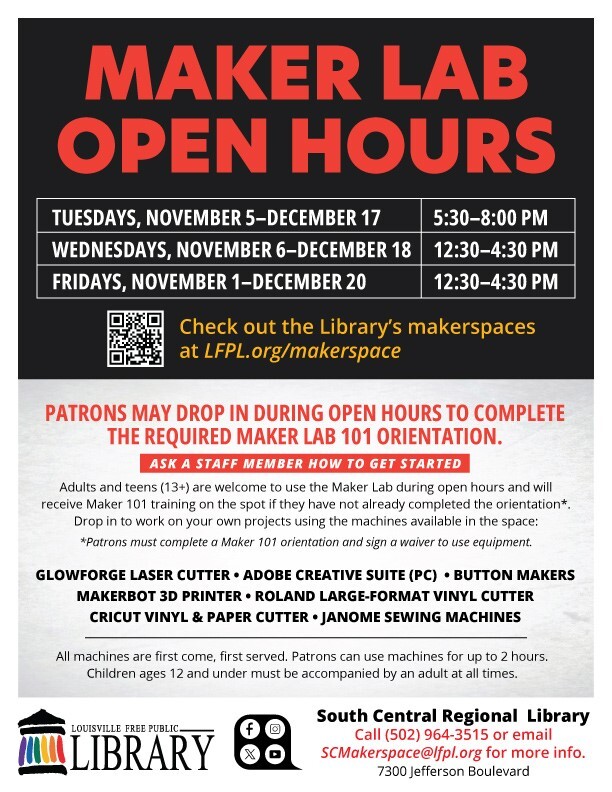 MAKER LAB OPEN HOURS

| TUESDAYS, NOVEMBER 5–DECEMBER 17 | 5:30–8:00 PM |
|---|---|
| WEDNESDAYS, NOVEMBER 6–DECEMBER 18 | 12:30–4:30 PM |
| FRIDAYS, NOVEMBER 1–DECEMBER 20 | 12:30–4:30 PM |

Check out the Library's makerspaces at LFPL.org/makerspace

PATRONS MAY DROP IN DURING OPEN HOURS TO COMPLETE THE REQUIRED MAKER LAB 101 ORIENTATION.

ASK A STAFF MEMBER HOW TO GET STARTED

Adults and teens (13+) are welcome to use the Maker Lab during open hours and will receive Maker 101 training on the spot if they have not already completed the orientation*. Drop in to work on your own projects using the machines available in the space:

*Patrons must complete a Maker 101 orientation and sign a waiver to use equipment.

GLOWFORGE LASER CUTTER • ADOBE CREATIVE SUITE (PC) • BUTTON MAKERS
MAKERBOT 3D PRINTER • ROLAND LARGE-FORMAT VINYL CUTTER
CRICUT VINYL & PAPER CUTTER • JANOME SEWING MACHINES

All machines are first come, first served. Patrons can use machines for up to 2 hours. Children ages 12 and under must be accompanied by an adult at all times.

LOUISVILLE FREE PUBLIC
LIBRARY

South Central Regional Library
Call (502) 964-3515 or email
SCMakerspace@lfpl.org for more info.
7300 Jefferson Boulevard